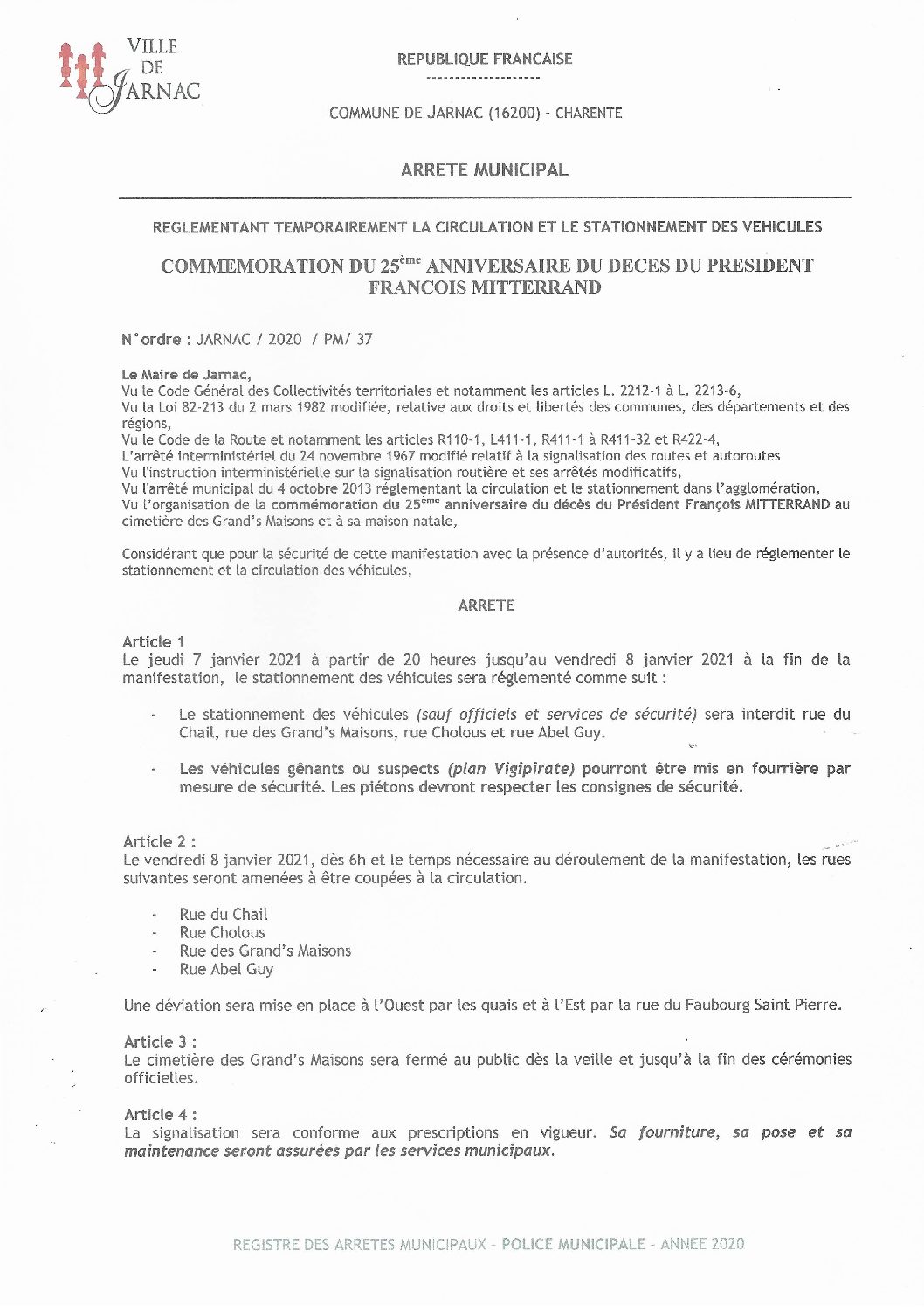 VILLE
DE
JARNAC

REPUBLIQUE FRANCAISE
--------------------

COMMUNE DE JARNAC (16200) - CHARENTE

ARRETE MUNICIPAL

REGLEMENTANT TEMPORAIREMENT LA CIRCULATION ET LE STATIONNEMENT DES VEHICULES

COMMEMORATION DU 25$^{ème}$ ANNIVERSAIRE DU DECES DU PRESIDENT FRANCOIS MITTERRAND

N°ordre : JARNAC / 2020 / PM/ 37

Le Maire de Jarnac,
Vu le Code Général des Collectivités territoriales et notamment les articles L. 2212-1 à L. 2213-6,
Vu la Loi 82-213 du 2 mars 1982 modifiée, relative aux droits et libertés des communes, des départements et des régions,
Vu le Code de la Route et notamment les articles R110-1, L411-1, R411-1 à R411-32 et R422-4,
L'arrêté interministériel du 24 novembre 1967 modifié relatif à la signalisation des routes et autoroutes
Vu l'instruction interministérielle sur la signalisation routière et ses arrêtés modificatifs,
Vu l'arrêté municipal du 4 octobre 2013 réglementant la circulation et le stationnement dans l'agglomération,
Vu l'organisation de la commémoration du 25$^{ème}$ anniversaire du décès du Président François MITTERRAND au cimetière des Grand's Maisons et à sa maison natale,

Considérant que pour la sécurité de cette manifestation avec la présence d'autorités, il y a lieu de réglementer le stationnement et la circulation des véhicules,

ARRETE

Article 1
Le jeudi 7 janvier 2021 à partir de 20 heures jusqu'au vendredi 8 janvier 2021 à la fin de la manifestation, le stationnement des véhicules sera réglementé comme suit :

- Le stationnement des véhicules (sauf officiels et services de sécurité) sera interdit rue du Chail, rue des Grand's Maisons, rue Cholous et rue Abel Guy.

- Les véhicules gênants ou suspects (plan Vigipirate) pourront être mis en fourrière par mesure de sécurité. Les piétons devront respecter les consignes de sécurité.

Article 2 :
Le vendredi 8 janvier 2021, dès 6h et le temps nécessaire au déroulement de la manifestation, les rues suivantes seront amenées à être coupées à la circulation.

- Rue du Chail
- Rue Cholous
- Rue des Grand's Maisons
- Rue Abel Guy

Une déviation sera mise en place à l'Ouest par les quais et à l'Est par la rue du Faubourg Saint Pierre.

Article 3 :
Le cimetière des Grand's Maisons sera fermé au public dès la veille et jusqu'à la fin des cérémonies officielles.

Article 4 :
La signalisation sera conforme aux prescriptions en vigueur. Sa fourniture, sa pose et sa maintenance seront assurées par les services municipaux.

REGISTRE DES ARRETES MUNICIPAUX - POLICE MUNICIPALE - ANNEE 2020